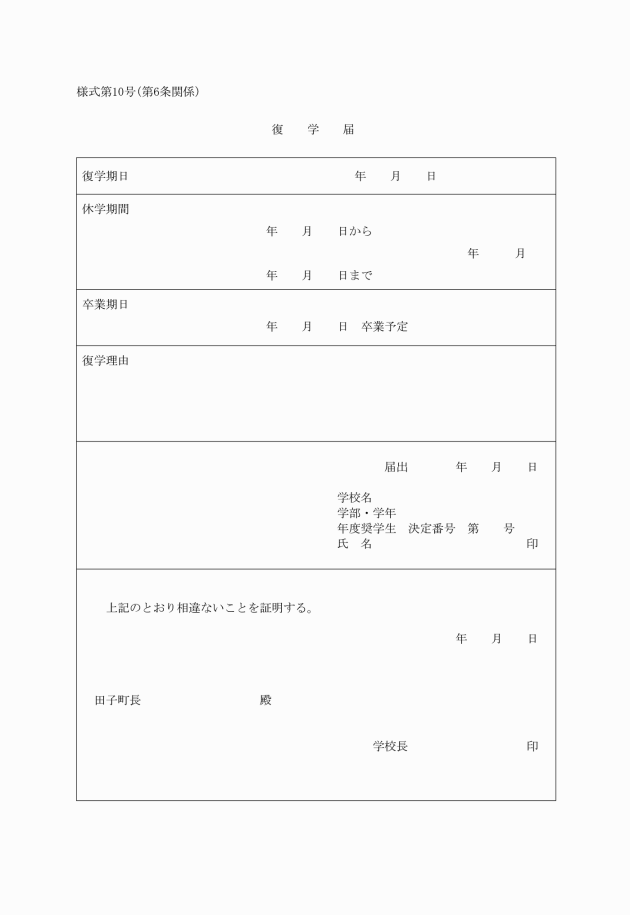 様式第10号(第6条関係)

復　学　届

復学期日　年　月　日

休学期間
年　月　日から
年　月
年　月　日まで

卒業期日
年　月　日　卒業予定

復学理由

届出　年　月　日

学校名
学部・学年
年度奨学生　決定番号　第　号
氏　名　印

上記のとおり相違ないことを証明する。

年　月　日

田子町長　殿

学校長　印